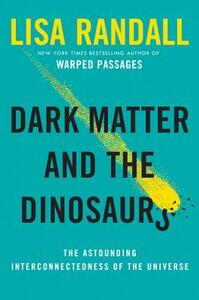 LISA RANDALL

NEW YORK TIMES BESTSELLING AUTHOR OF
WARPED PASSAGES

DARK MATTER AND THE DINOSAURS

THE ASTOUNDING INTERCONNECTEDNESS OF THE UNIVERSE